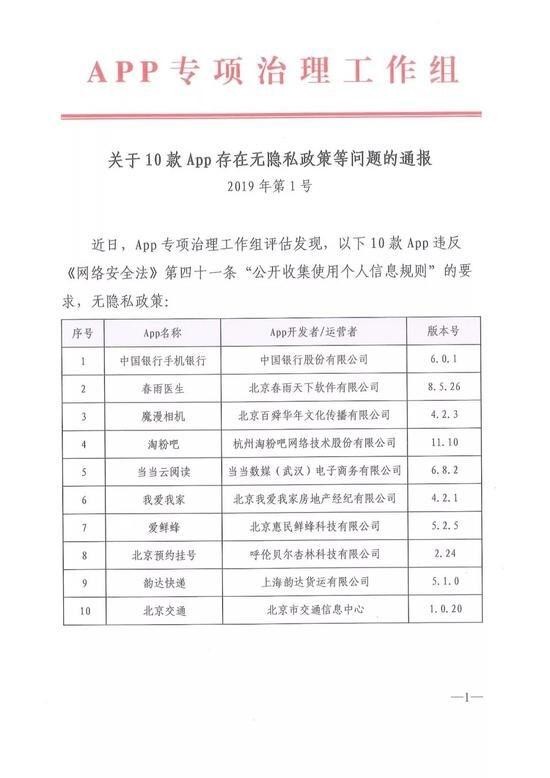 APP专项治理工作组

关于10款App存在无隐私政策等问题的通报

2019年第1号

近日，App专项治理工作组评估发现，以下10款App违反《网络安全法》第四十一条“公开收集使用个人信息规则”的要求，无隐私政策：

| 序号 | App名称 | App开发者/运营者 | 版本号 |
|---|---|---|---|
| 1 | 中国银行手机银行 | 中国银行股份有限公司 | 6.0.1 |
| 2 | 春雨医生 | 北京春雨天下软件有限公司 | 8.5.26 |
| 3 | 魔漫相机 | 北京百舜华年文化传播有限公司 | 4.2.3 |
| 4 | 淘粉吧 | 杭州淘粉吧网络技术股份有限公司 | 11.10 |
| 5 | 当当云阅读 | 当当数媒（武汉）电子商务有限公司 | 6.8.2 |
| 6 | 我爱我家 | 北京我爱我家房地产经纪有限公司 | 4.2.1 |
| 7 | 爱鲜蜂 | 北京惠民鲜蜂科技有限公司 | 5.2.5 |
| 8 | 北京预约挂号 | 呼伦贝尔杏林科技有限公司 | 2.24 |
| 9 | 韵达快递 | 上海韵达货运有限公司 | 5.1.0 |
| 10 | 北京交通 | 北京市交通信息中心 | 1.0.20 |

—1—